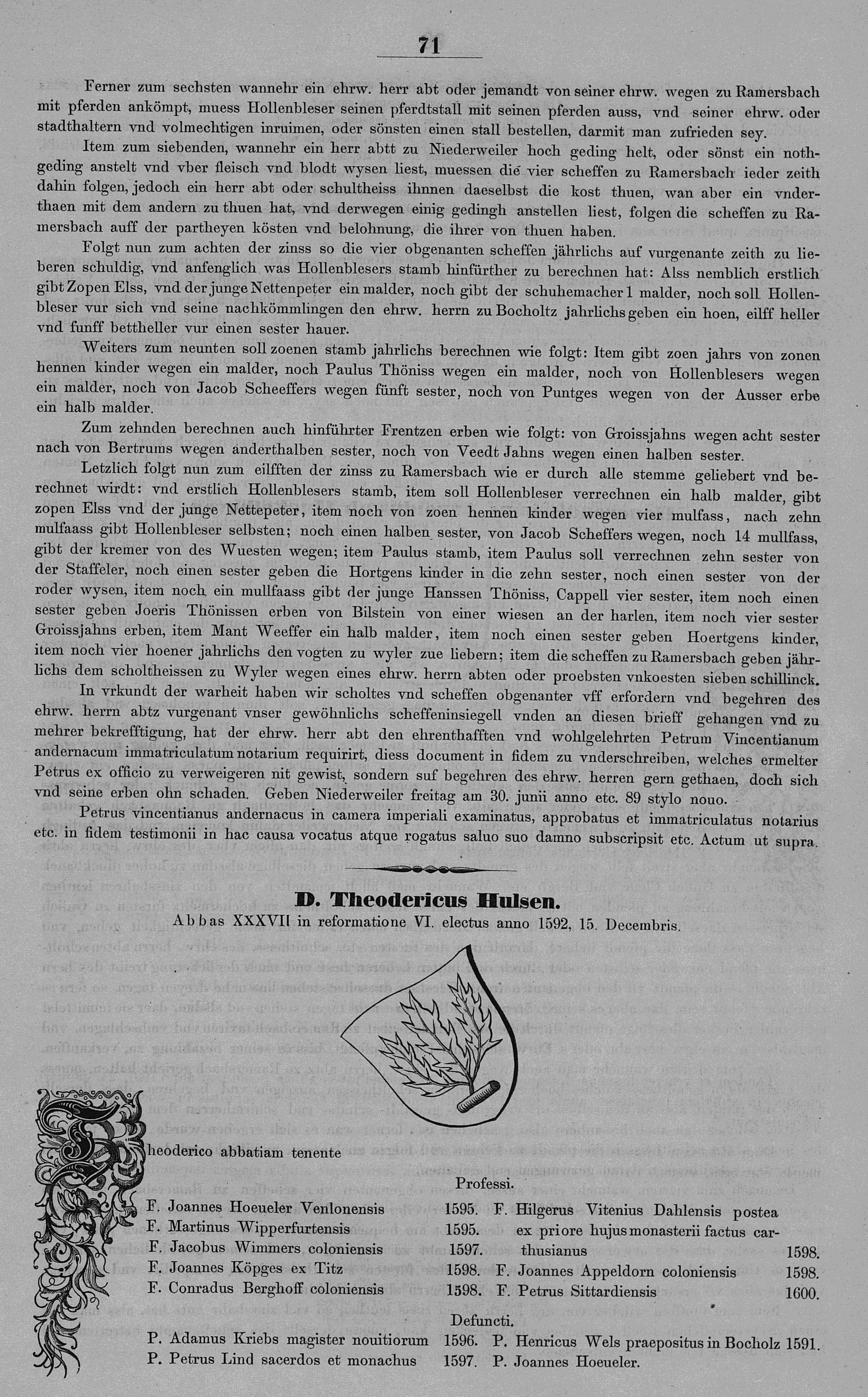 71

Ferner zum sechsten wannehr ein ehrw. herr abt oder jemandt von seiner ehrw. wegen zu Ramersbach mit pferden ankömpt, muess Hollenbleser seinen pferdtstall mit seinen pferden auss, vnd seiner ehrw. oder stadthaltern vnd volmechtigen inruimen, oder sönsten einen stall bestellen, darmit man zufrieden sey.

Item zum siebenden, wannehr ein herr abtt zu Niederweiler hoch geding helt, oder sönst ein nothgeding anstelt vnd vber fleisch vnd blodt wysen liest, muessen die vier scheffen zu Ramersbach ieder zeith dahin folgen, jedoch ein herr abt oder schultheiss ihnnen daeselbst die kost thuen, wan aber ein vnderthaen mit dem andern zu thuen hat, vnd derwegen einig gedingh anstellen liest, folgen die scheffen zu Ramersbach auff der partheyen kösten vnd belohnung, die ihrer von thuen haben.

Folgt nun zum achten der zinss so die vier obgenanten scheffen jährlichs auf vurgenante zeith zu lieberen schuldig, vnd anfenglich was Hollenblesers stamb hinfürther zu berechnen hat: Alss nemblich erstlich gibt Zopen Elss, vnd der junge Nettenpeter ein malder, noch gibt der schuhemacher 1 malder, noch soll Hollenbleser vur sich vnd seine nachkömmlingen den ehrw. herrn zu Bocholtz jahrlichs geben ein hoen, eilff heller vnd funff bettheller vur einen sester hauer.

Weiters zum neunten soll zoenen stamb jahrlichs berechnen wie folgt: Item gibt zoen jahrs von zonen hennen kinder wegen ein malder, noch Paulus Thöniss wegen ein malder, noch von Hollenblesers wegen ein malder, noch von Jacob Scheeffers wegen fünft sester, noch von Puntges wegen von der Ausser erbe ein halb malder.

Zum zehnden berechnen auch hinführter Frentzen erben wie folgt: von Groissjahns wegen acht sester nach von Bertrums wegen anderthalben sester, noch von Veedt Jahns wegen einen halben sester.

Letzlich folgt nun zum eilfften der zinss zu Ramersbach wie er durch alle stemme geliebert vnd berechnet wirdt: vnd erstlich Hollenblesers stamb, item soll Hollenbleser verrechnen ein halb malder, gibt zopen Elss vnd der junge Nettepeter, item noch von zoen hennen kinder wegen vier mulfass, nach zehn mulfaass gibt Hollenbleser selbsten; noch einen halben sester, von Jacob Scheffers wegen, noch 14 mullfass, gibt der kremer von des Wuesten wegen; item Paulus stamb, item Paulus soll verrechnen zehn sester von der Staffeler, noch einen sester geben die Hortgens kinder in die zehn sester, noch einen sester von der roder wysen, item noch ein mullfaass gibt der junge Hanssen Thöniss, Cappell vier sester, item noch einen sester geben Joeris Thönissen erben von Bilstein von einer wiesen an der harlen, item noch vier sester Groissjahns erben, item Mant Weeffer ein halb malder, item noch einen sester geben Hoertgens kinder, item noch vier hoener jahrlichs den vogten zu wyler zue liebern; item die scheffen zu Ramersbach geben jährlichs dem scholtheissen zu Wyler wegen eines ehrw. herrn abten oder proebsten vnkoesten sieben schillinck.

In vrkundt der warheit haben wir scholtes vnd scheffen obgenanter vff erfordern vnd begehren des ehrw. herrn abtz vurgenant vnser gewöhnlichs scheffeninsiegell vnden an diesen brieff gehangen vnd zu mehrer bekrefftigung, hat der ehrw. herr abt den ehrenthafften vnd wohlgelehrten Petrum Vincentianum andernacum immatriculatum notarium requirirt, diess document in fidem zu vnderschreiben, welches ermelter Petrus ex officio zu verweigeren nit gewist, sondern suf begehren des ehrw. herren gern gethaen, doch sich vnd seine erben ohn schaden. Geben Niederweiler freitag am 30. junii anno etc. 89 stylo nouo.

Petrus vincentianus andernacus in camera imperiali examinatus, approbatus et immatriculatus notarius etc. in fidem testimonii in hac causa vocatus atque rogatus saluo suo damno subscripsit etc. Actum ut supra.

D. Theodericus Hulsen.
Abbas XXXVII in reformatione VI. electus anno 1592, 15. Decembris.

Theoderico abbatiam tenente

Professi.

F. Joannes Hoeueler Venlonensis 1595.
F. Martinus Wipperfurtensis 1595.
F. Jacobus Wimmers coloniensis 1597.
F. Joannes Köpges ex Titz 1598.
F. Conradus Berghoff coloniensis 1598.

F. Hilgerus Vitenius Dahlensis postea ex priore hujus monasterii factus carthusianus 1598.
F. Joannes Appeldorn coloniensis 1598.
F. Petrus Sittardiensis 1600.

Defuncti.

P. Adamus Kriebs magister nouitiorum 1596.
P. Petrus Lind sacerdos et monachus 1597.

P. Henricus Wels praepositus in Bocholz 1591.
P. Joannes Hoeueler.